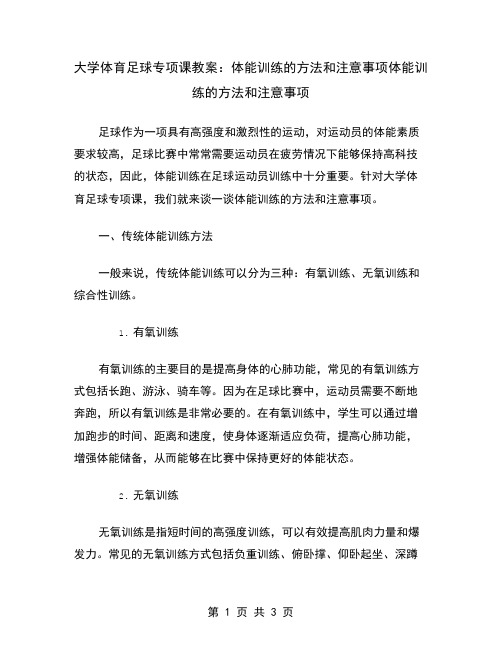 大学体育足球专项课教案：体能训练的方法和注意事项体能训练的方法和注意事项

足球作为一项具有高强度和激烈性的运动，对运动员的体能素质要求较高，足球比赛中常常需要运动员在疲劳情况下能够保持高科技的状态，因此，体能训练在足球运动员训练中十分重要。针对大学体育足球专项课，我们就来谈一谈体能训练的方法和注意事项。

一、传统体能训练方法

一般来说，传统体能训练可以分为三种：有氧训练、无氧训练和综合性训练。

1. 有氧训练

有氧训练的主要目的是提高身体的心肺功能，常见的有氧训练方式包括长跑、游泳、骑车等。因为在足球比赛中，运动员需要不断地奔跑，所以有氧训练是非常必要的。在有氧训练中，学生可以通过增加跑步的时间、距离和速度，使身体逐渐适应负荷，提高心肺功能，增强体能储备，从而能够在比赛中保持更好的体能状态。

2. 无氧训练

无氧训练是指短时间的高强度训练，可以有效提高肌肉力量和爆发力。常见的无氧训练方式包括负重训练、俯卧撑、仰卧起坐、深蹲

第 1 页 共 3 页